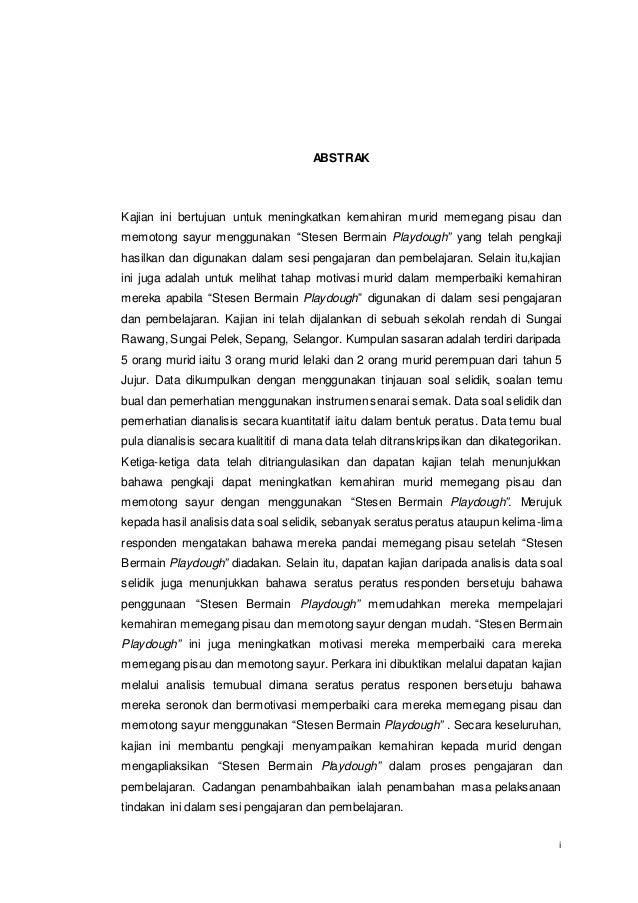 ABSTRAK

Kajian ini bertujuan untuk meningkatkan kemahiran murid memegang pisau dan memotong sayur menggunakan “Stesen Bermain Playdough” yang telah pengkaji hasilkan dan digunakan dalam sesi pengajaran dan pembelajaran. Selain itu,kajian ini juga adalah untuk melihat tahap motivasi murid dalam memperbaiki kemahiran mereka apabila “Stesen Bermain Playdough” digunakan di dalam sesi pengajaran dan pembelajaran. Kajian ini telah dijalankan di sebuah sekolah rendah di Sungai Rawang, Sungai Pelek, Sepang, Selangor. Kumpulan sasaran adalah terdiri daripada 5 orang murid iaitu 3 orang murid lelaki dan 2 orang murid perempuan dari tahun 5 Jujur. Data dikumpulkan dengan menggunakan tinjauan soal selidik, soalan temu bual dan pemerhatian menggunakan instrumen senarai semak. Data soal selidik dan pemerhatian dianalisis secara kuantitatif iaitu dalam bentuk peratus. Data temu bual pula dianalisis secara kualititif di mana data telah ditranskripsikan dan dikategorikan. Ketiga-ketiga data telah ditriangulasikan dan dapatan kajian telah menunjukkan bahawa pengkaji dapat meningkatkan kemahiran murid memegang pisau dan memotong sayur dengan menggunakan “Stesen Bermain Playdough”. Merujuk kepada hasil analisis data soal selidik, sebanyak seratus peratus ataupun kelima-lima responden mengatakan bahawa mereka pandai memegang pisau setelah “Stesen Bermain Playdough” diadakan. Selain itu, dapatan kajian daripada analisis data soal selidik juga menunjukkan bahawa seratus peratus responden bersetuju bahawa penggunaan “Stesen Bermain Playdough” memudahkan mereka mempelajari kemahiran memegang pisau dan memotong sayur dengan mudah. “Stesen Bermain Playdough” ini juga meningkatkan motivasi mereka memperbaiki cara mereka memegang pisau dan memotong sayur. Perkara ini dibuktikan melalui dapatan kajian melalui analisis temubual dimana seratus peratus responen bersetuju bahawa mereka seronok dan bermotivasi memperbaiki cara mereka memegang pisau dan memotong sayur menggunakan “Stesen Bermain Playdough” . Secara keseluruhan, kajian ini membantu pengkaji menyampaikan kemahiran kepada murid dengan mengapliaksikan “Stesen Bermain Playdough” dalam proses pengajaran dan pembelajaran. Cadangan penambahbaikan ialah penambahan masa pelaksanaan tindakan ini dalam sesi pengajaran dan pembelajaran.

i